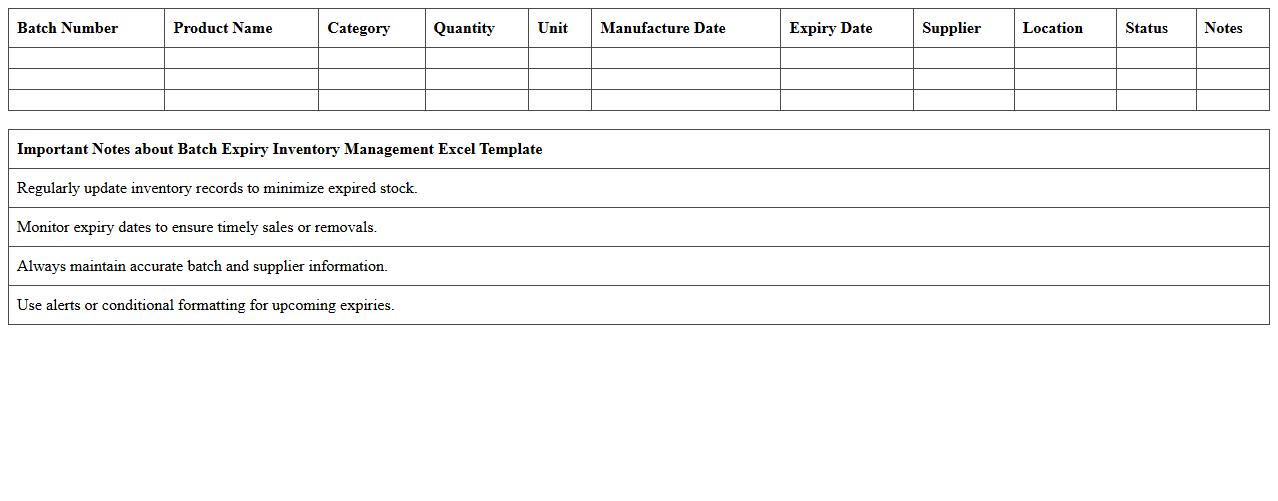 | Batch Number | Product Name | Category | Quantity | Unit | Manufacture Date | Expiry Date | Supplier | Location | Status | Notes |
|---|---|---|---|---|---|---|---|---|---|---|
| | | | | | | | | | | |
| | | | | | | | | | | |
| | | | | | | | | | | |

| Important Notes about Batch Expiry Inventory Management Excel Template |
|---|
| Regularly update inventory records to minimize expired stock. |
| Monitor expiry dates to ensure timely sales or removals. |
| Always maintain accurate batch and supplier information. |
| Use alerts or conditional formatting for upcoming expiries. |